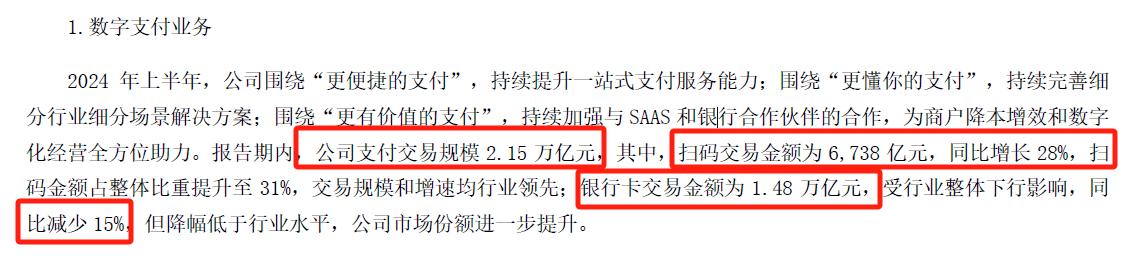 1. 数字支付业务

2024 年上半年，公司围绕“更便捷的支付”，持续提升一站式支付服务能力；围绕“更懂你的支付”，持续完善细分行业细分场景解决方案；围绕“更有价值的支付”，持续加强与 SAAS 和银行合作伙伴的合作，为商户降本增效和数字化经营全方位助力。报告期内，公司支付交易规模 2.15 万亿元，其中，扫码交易金额为 6,738 亿元，同比增长 28%，扫码金额占整体比重提升至 31%，交易规模和增速均行业领先；银行卡交易金额为 1.48 万亿元，受行业整体下行影响，同比减少 15%，但降幅低于行业水平，公司市场份额进一步提升。